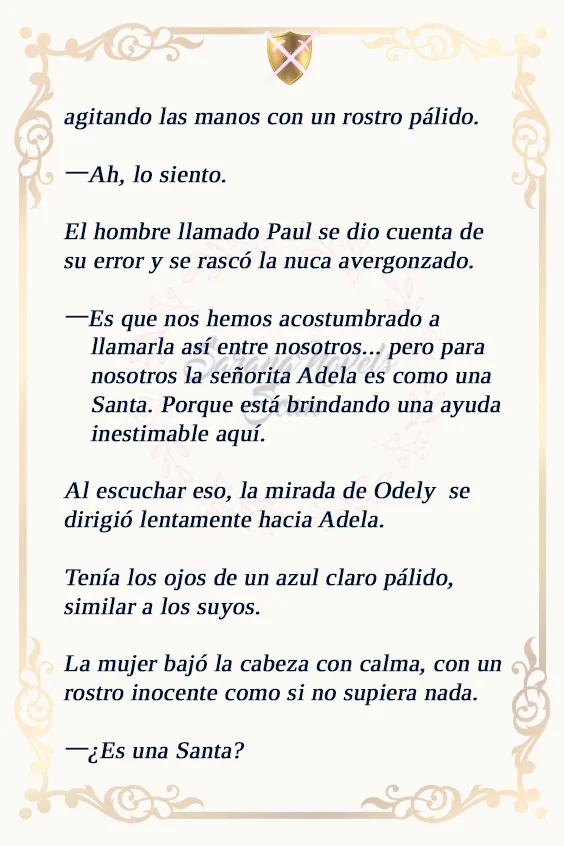 agitando las manos con un rostro pálido.

—Ah, lo siento.

El hombre llamado Paul se dio cuenta de su error y se rascó la nuca avergonzado.

—Es que nos hemos acostumbrado a llamarla así entre nosotros... pero para nosotros la señorita Adela es como una Santa. Porque está brindando una ayuda inestimable aquí.

Al escuchar eso, la mirada de Odely se dirigió lentamente hacia Adela.

Tenía los ojos de un azul claro pálido, similar a los suyos.

La mujer bajó la cabeza con calma, con un rostro inocente como si no supiera nada.

—¿Es una Santa?